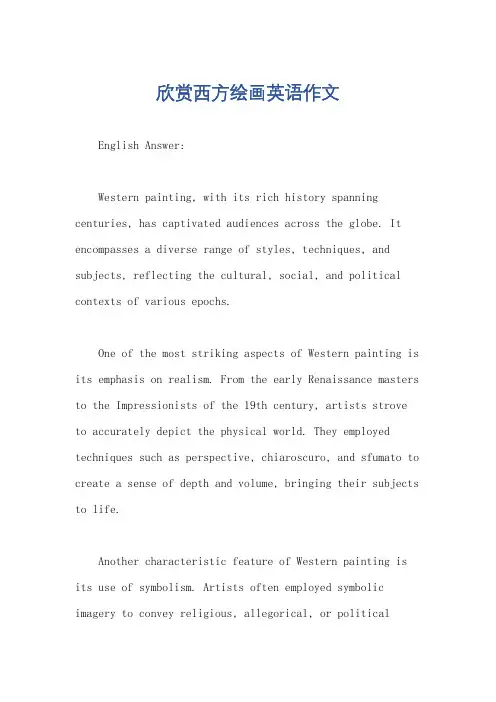 欣赏西方绘画英语作文

English Answer:

Western painting, with its rich history spanning centuries, has captivated audiences across the globe. It encompasses a diverse range of styles, techniques, and subjects, reflecting the cultural, social, and political contexts of various epochs.

One of the most striking aspects of Western painting is its emphasis on realism. From the early Renaissance masters to the Impressionists of the 19th century, artists strove to accurately depict the physical world. They employed techniques such as perspective, chiaroscuro, and sfumato to create a sense of depth and volume, bringing their subjects to life.

Another characteristic feature of Western painting is its use of symbolism. Artists often employed symbolic imagery to convey religious, allegorical, or political